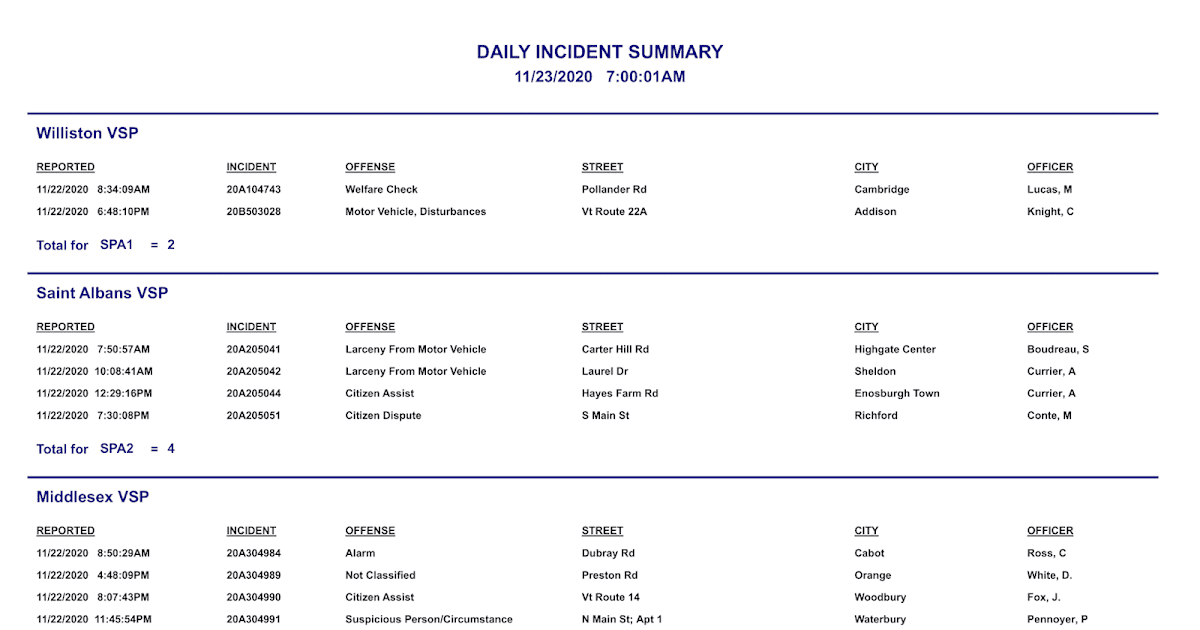 DAILY INCIDENT SUMMARY
11/23/2020 7:00:01AM

Williston VSP

| REPORTED | INCIDENT | OFFENSE | STREET | CITY | OFFICER |
|---|---|---|---|---|---|
| 11/22/2020 8:34:09AM | 20A104743 | Welfare Check | Pollander Rd | Cambridge | Lucas, M |
| 11/22/2020 6:48:10PM | 20B503028 | Motor Vehicle, Disturbances | Vt Route 22A | Addison | Knight, C |

Total for SPA1 = 2

Saint Albans VSP

| REPORTED | INCIDENT | OFFENSE | STREET | CITY | OFFICER |
|---|---|---|---|---|---|
| 11/22/2020 7:50:57AM | 20A205041 | Larceny From Motor Vehicle | Carter Hill Rd | Highgate Center | Boudreau, S |
| 11/22/2020 10:08:41AM | 20A205042 | Larceny From Motor Vehicle | Laurel Dr | Sheldon | Currier, A |
| 11/22/2020 12:29:16PM | 20A205044 | Citizen Assist | Hayes Farm Rd | Enosburgh Town | Currier, A |
| 11/22/2020 7:30:08PM | 20A205051 | Citizen Dispute | S Main St | Richford | Conte, M |

Total for SPA2 = 4

Middlesex VSP

| REPORTED | INCIDENT | OFFENSE | STREET | CITY | OFFICER |
|---|---|---|---|---|---|
| 11/22/2020 8:50:29AM | 20A304984 | Alarm | Dubray Rd | Cabot | Ross, C |
| 11/22/2020 4:48:09PM | 20A304989 | Not Classified | Preston Rd | Orange | White, D. |
| 11/22/2020 8:07:43PM | 20A304990 | Citizen Assist | Vt Route 14 | Woodbury | Fox, J. |
| 11/22/2020 11:45:54PM | 20A304991 | Suspicious Person/Circumstance | N Main St; Apt 1 | Waterbury | Pennoyer, P |